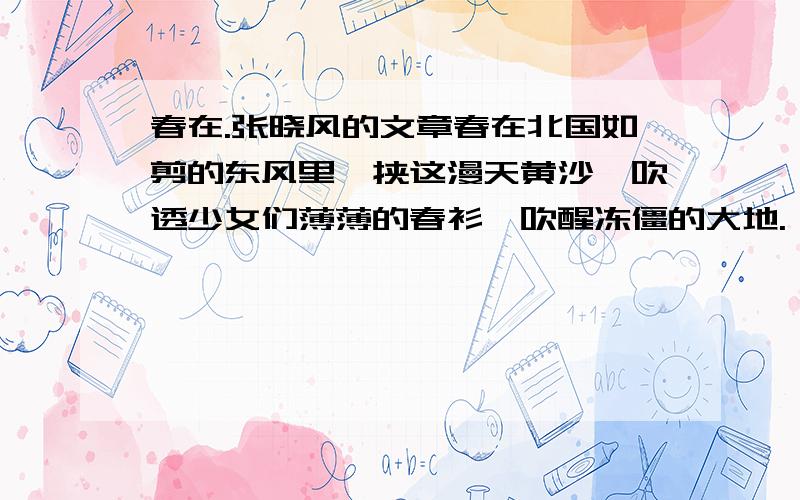 1+1=2

a+b=c

abc

春在.张晓风的文章春在北国如剪的东风里,挟这漫天黄沙,吹透少女们薄薄的春衫,吹醒冻僵的大地.

1+1=2

abc

a+b=c